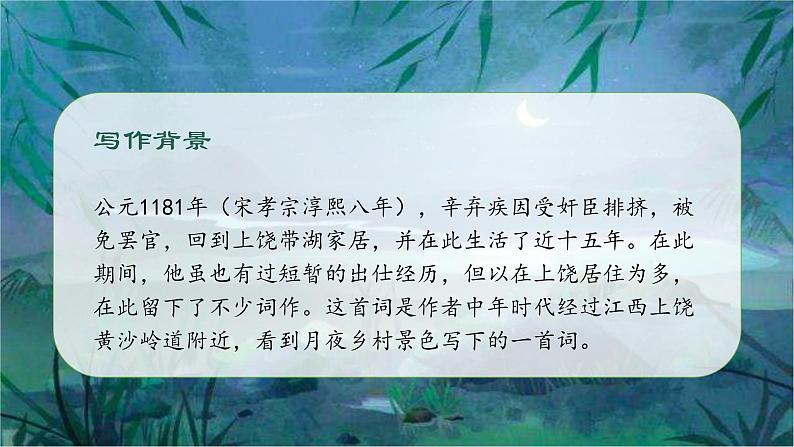 写作背景

公元1181年（宋孝宗淳熙八年），辛弃疾因受奸臣排挤，被免罢官，回到上饶带湖家居，并在此生活了近十五年。在此期间，他虽也有过短暂的出仕经历，但以在上饶居住为多，在此留下了不少词作。这首词是作者中年时代经过江西上饶黄沙岭道附近，看到月夜乡村景色写下的一首词。